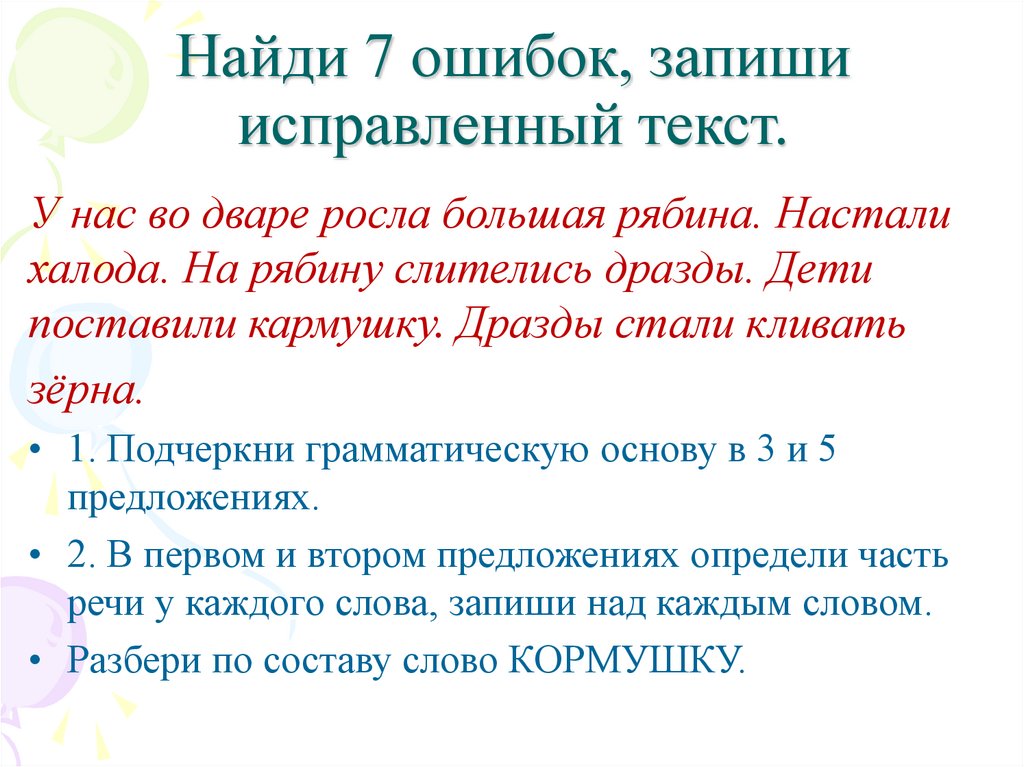 Найди 7 ошибок, запиши исправленный текст.

У нас во дваре росла большая рябина. Настали халода. На рябину слителись дразды. Дети поставили кармушку. Дразды стали кливать зёрна.

• 1. Подчеркни грамматическую основу в 3 и 5 предложениях.

• 2. В первом и втором предложениях определи часть речи у каждого слова, запиши над каждым словом.

• Разбери по составу слово КОРМУШКУ.